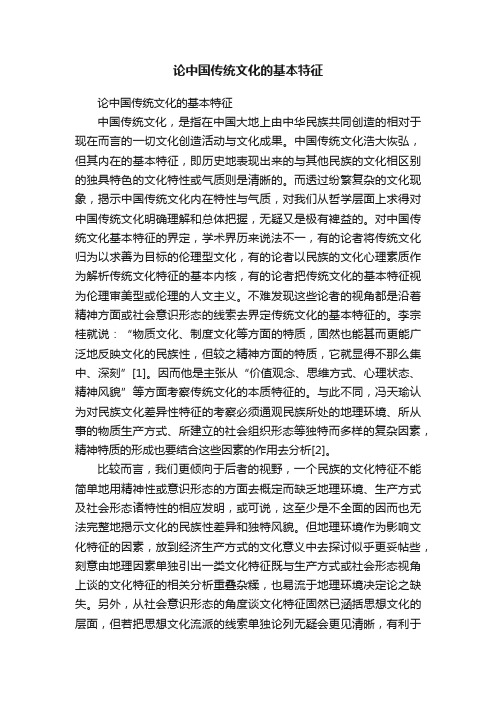 论中国传统文化的基本特征

论中国传统文化的基本特征

中国传统文化，是指在中国大地上由中华民族共同创造的相对于现在而言的一切文化创造活动与文化成果。中国传统文化浩大恢弘，但其内在的基本特征，即历史地表现出来的与其他民族的文化相区别的独具特色的文化特性或气质则是清晰的。而透过纷繁复杂的文化现象，揭示中国传统文化内在特性与气质，对我们从哲学层面上求得对中国传统文化明确理解和总体把握，无疑又是极有裨益的。对中国传统文化基本特征的界定，学术界历来说法不一，有的论者将传统文化归为以求善为目标的伦理型文化，有的论者以民族的文化心理素质作为解析传统文化特征的基本内核，有的论者把传统文化的基本特征视为伦理审美型或伦理的人文主义。不难发现这些论者的视角都是沿着精神方面或社会意识形态的线索去界定传统文化的基本特征的。李宗桂就说：“物质文化、制度文化等方面的特质，固然也能甚而更能广泛地反映文化的民族性，但较之精神方面的特质，它就显得不那么集中、深刻”[1]。因而他是主张从“价值观念、思维方式、心理状态、精神风貌”等方面考察传统文化的本质特征的。与此不同，冯天瑜认为对民族文化差异性特征的考察必须通观民族所处的地理环境、所从事的物质生产方式、所建立的社会组织形态等独特而多样的复杂因素，精神特质的形成也要结合这些因素的作用去分析[2]。

比较而言，我们更倾向于后者的视野，一个民族的文化特征不能简单地用精神性或意识形态的方面去概定而缺乏地理环境、生产方式及社会形态诸特性的相应发明，或可说，这至少是不全面的因而也无法完整地揭示文化的民族性差异和独特风貌。但地理环境作为影响文化特征的因素，放到经济生产方式的文化意义中去探讨似乎更妥帖些，刻意由地理因素单独引出一类文化特征既与生产方式或社会形态视角上谈的文化特征的相关分析重叠杂糅，也易流于地理环境决定论之缺失。另外，从社会意识形态的角度谈文化特征固然已涵括思想文化的层面，但若把思想文化流派的线索单独论列无疑会更见清晰，有利于